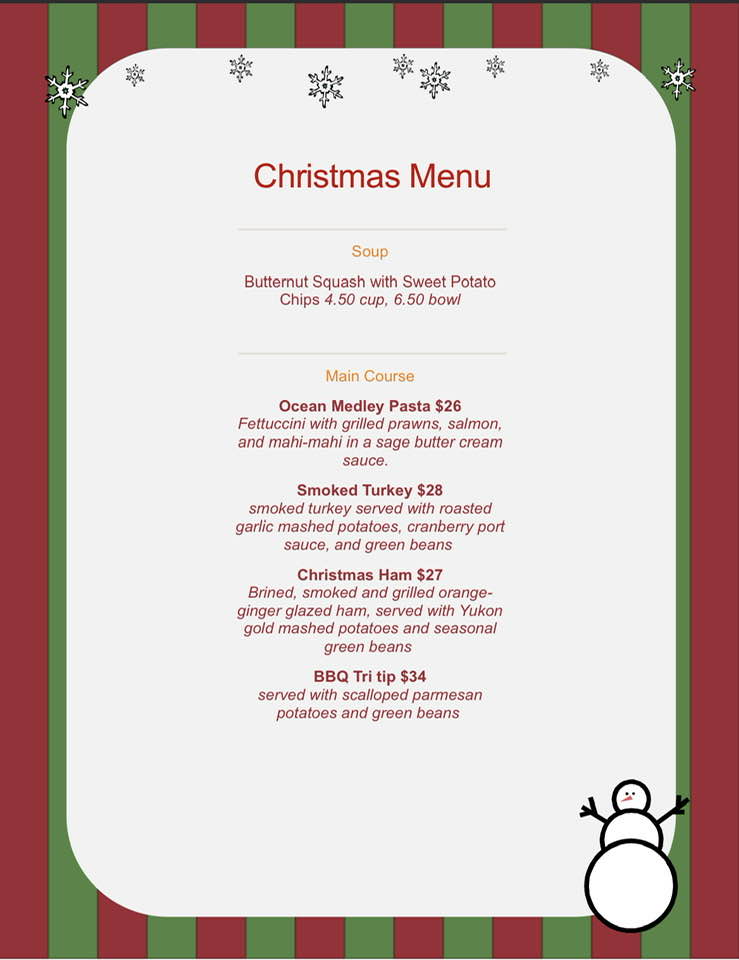 Christmas Menu

Soup

Butternut Squash with Sweet Potato Chips 4.50 cup, 6.50 bowl

Main Course

Ocean Medley Pasta $26
Fettuccini with grilled prawns, salmon, and mahi-mahi in a sage butter cream sauce.

Smoked Turkey $28
smoked turkey served with roasted garlic mashed potatoes, cranberry port sauce, and green beans

Christmas Ham $27
Brined, smoked and grilled orange-ginger glazed ham, served with Yukon gold mashed potatoes and seasonal green beans

BBQ Tri tip $34
served with scalloped parmesan potatoes and green beans